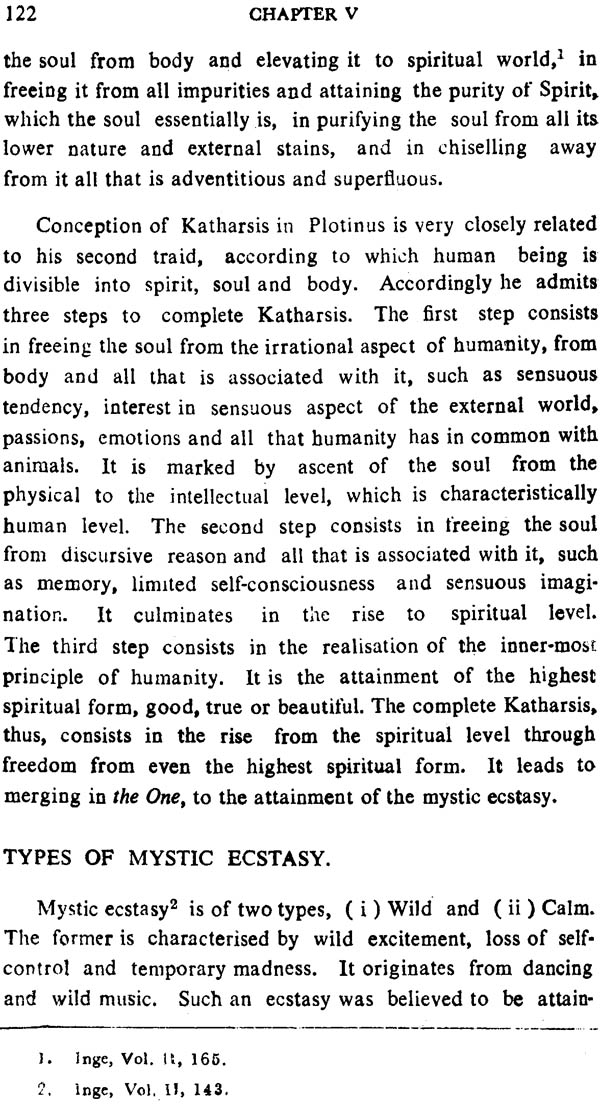 122 CHAPTER V

the soul from body and elevating it to spiritual world,$^1$ in freeing it from all impurities and attaining the purity of Spirit, which the soul essentially is, in purifying the soul from all its lower nature and external stains, and in chiselling away from it all that is adventitious and superfluous.

Conception of Katharsis in Plotinus is very closely related to his second traid, according to which human being is divisible into spirit, soul and body. Accordingly he admits three steps to complete Katharsis. The first step consists in freeing the soul from the irrational aspect of humanity, from body and all that is associated with it, such as sensuous tendency, interest in sensuous aspect of the external world, passions, emotions and all that humanity has in common with animals. It is marked by ascent of the soul from the physical to the intellectual level, which is characteristically human level. The second step consists in freeing the soul from discursive reason and all that is associated with it, such as memory, limited self-consciousness and sensuous imagination. It culminates in the rise to spiritual level. The third step consists in the realisation of the inner-most principle of humanity. It is the attainment of the highest spiritual form, good, true or beautiful. The complete Katharsis, thus, consists in the rise from the spiritual level through freedom from even the highest spiritual form. It leads to merging in the One, to the attainment of the mystic ecstasy.

TYPES OF MYSTIC ECSTASY.

Mystic ecstasy$^2$ is of two types, ( i ) Wild and ( ii ) Calm. The former is characterised by wild excitement, loss of self-control and temporary madness. It originates from dancing and wild music. Such an ecstasy was believed to be attain-

1. Inge, Vol. II, 165.
2. Inge, Vol. II, 143.